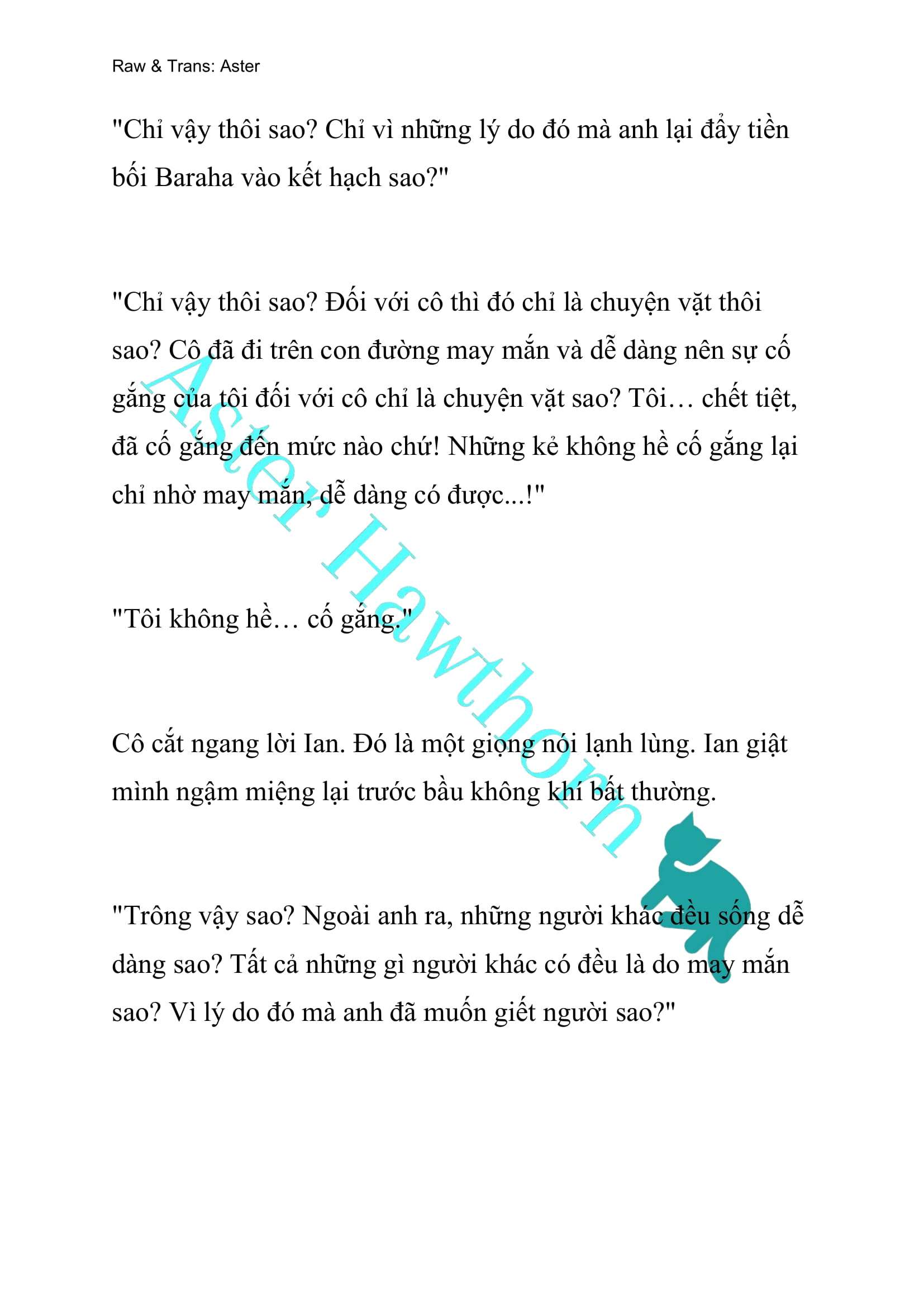 Raw & Trans: Aster

"Chỉ vậy thôi sao? Chỉ vì những lý do đó mà anh lại đẩy tiền bối Baraha vào kết hạch sao?"

"Chỉ vậy thôi sao? Đối với cô thì đó chỉ là chuyện vặt thôi sao? Cô đã đi trên con đường may mắn và dễ dàng nên sự cố gắng của tôi đối với cô chỉ là chuyện vặt sao? Tôi… chết tiệt, đã cố gắng đến mức nào chứ! Những kẻ không hề cố gắng lại chỉ nhờ may mắn, dễ dàng có được...!"

"Tôi không hề… cố gắng."

Cô cắt ngang lời Ian. Đó là một giọng nói lạnh lùng. Ian giật mình ngậm miệng lại trước bầu không khí bất thường.

"Trông vậy sao? Ngoài anh ra, những người khác đều sống dễ dàng sao? Tất cả những gì người khác có đều là do may mắn sao? Vì lý do đó mà anh đã muốn giết người sao?"

Aster Hawthorn